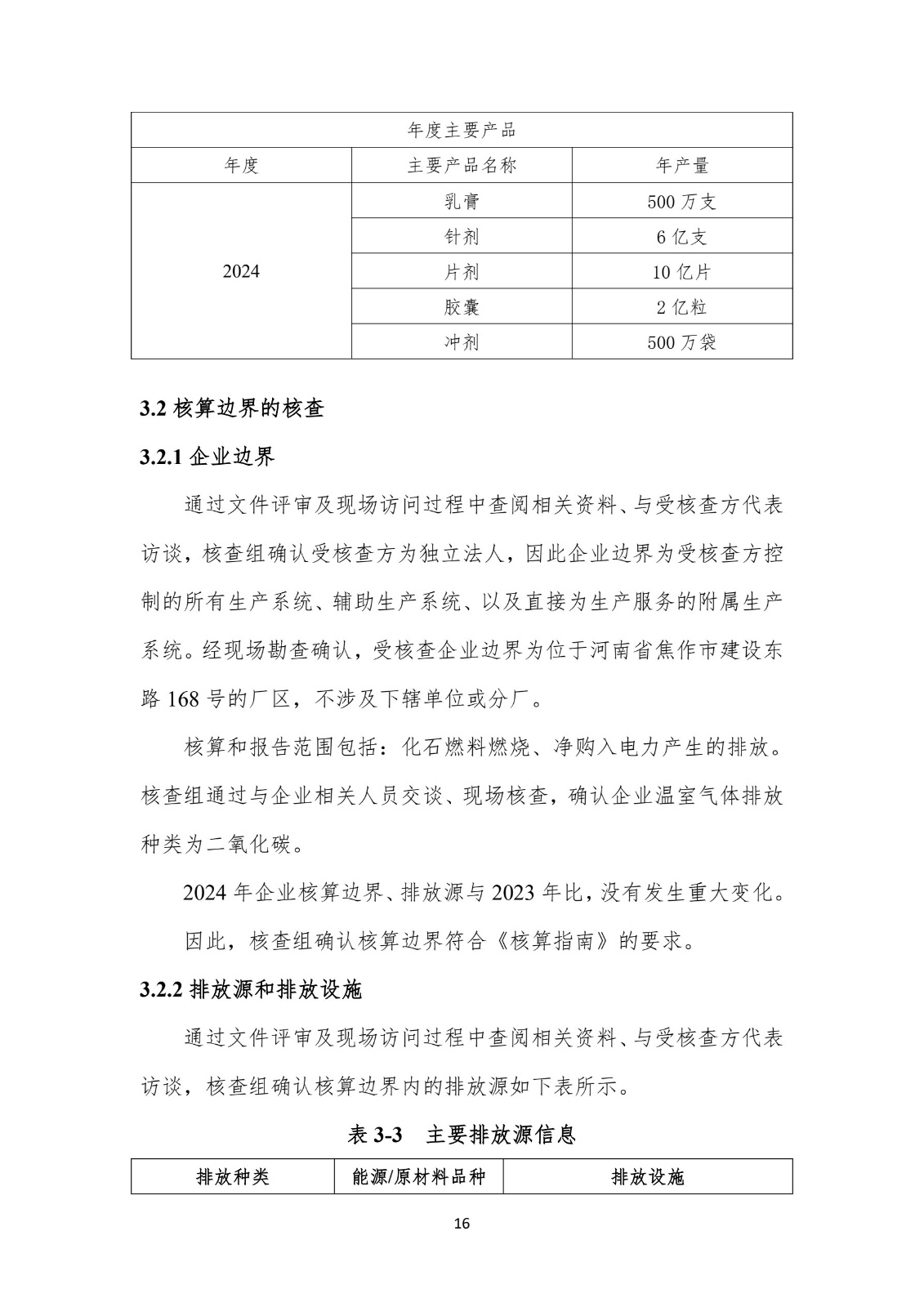 | 年度主要产品 | | |
|---|---|---|
| 年度 | 主要产品名称 | 年产量 |
| 2024 | 乳膏 | 500 万支 |
| | 针剂 | 6 亿支 |
| | 片剂 | 10 亿片 |
| | 胶囊 | 2 亿粒 |
| | 冲剂 | 500 万袋 |

3.2 核算边界的核查

3.2.1 企业边界

通过文件评审及现场访问过程中查阅相关资料、与受核查方代表访谈，核查组确认受核查方为独立法人，因此企业边界为受核查方控制的所有生产系统、辅助生产系统、以及直接为生产服务的附属生产系统。经现场勘查确认，受核查企业边界为位于河南省焦作市建设东路 168 号的厂区，不涉及下辖单位或分厂。

核算和报告范围包括：化石燃料燃烧、净购入电力产生的排放。核查组通过与企业相关人员交谈、现场核查，确认企业温室气体排放种类为二氧化碳。

2024 年企业核算边界、排放源与 2023 年比，没有发生重大变化。

因此，核查组确认核算边界符合《核算指南》的要求。

3.2.2 排放源和排放设施

通过文件评审及现场访问过程中查阅相关资料、与受核查方代表访谈，核查组确认核算边界内的排放源如下表所示。

表 3-3 主要排放源信息

| 排放种类 | 能源/原材料品种 | 排放设施 |
|---|---|---|

16